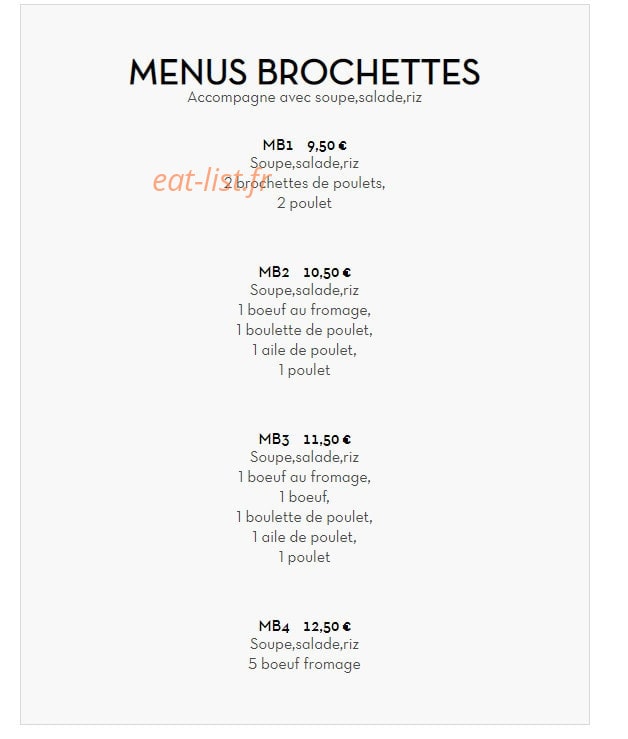 MENUS BROCHETTES
Accompagne avec soupe,salade,riz

MB1 9,50 €
Soupe,salade,riz
2 brochettes de poulets,
2 poulet

MB2 10,50 €
Soupe,salade,riz
1 boeuf au fromage,
1 boulette de poulet,
1 aile de poulet,
1 poulet

MB3 11,50 €
Soupe,salade,riz
1 boeuf au fromage,
1 boeuf,
1 boulette de poulet,
1 aile de poulet,
1 poulet

MB4 12,50 €
Soupe,salade,riz
5 boeuf fromage

eat-list.fr